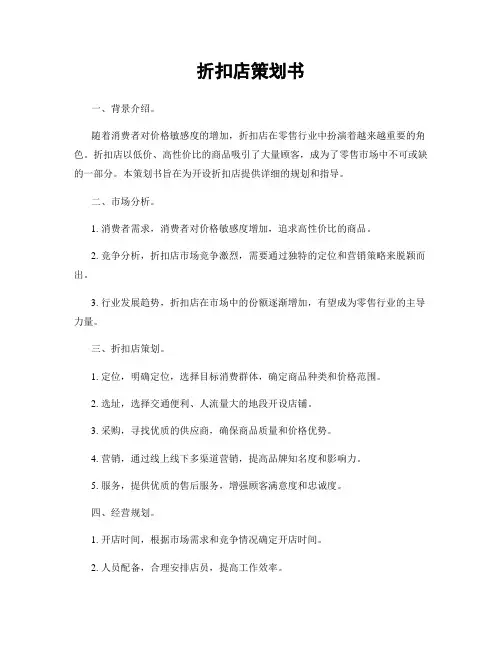 折扣店策划书

一、背景介绍。

随着消费者对价格敏感度的增加，折扣店在零售行业中扮演着越来越重要的角色。折扣店以低价、高性价比的商品吸引了大量顾客，成为了零售市场中不可或缺的一部分。本策划书旨在为开设折扣店提供详细的规划和指导。

二、市场分析。

1. 消费者需求，消费者对价格敏感度增加，追求高性价比的商品。

2. 竞争分析，折扣店市场竞争激烈，需要通过独特的定位和营销策略来脱颖而出。

3. 行业发展趋势，折扣店在市场中的份额逐渐增加，有望成为零售行业的主导力量。

三、折扣店策划。

1. 定位，明确定位，选择目标消费群体，确定商品种类和价格范围。

2. 选址，选择交通便利、人流量大的地段开设店铺。

3. 采购，寻找优质的供应商，确保商品质量和价格优势。

4. 营销，通过线上线下多渠道营销，提高品牌知名度和影响力。

5. 服务，提供优质的售后服务，增强顾客满意度和忠诚度。

四、经营规划。

1. 开店时间，根据市场需求和竞争情况确定开店时间。

2. 人员配备，合理安排店员，提高工作效率。